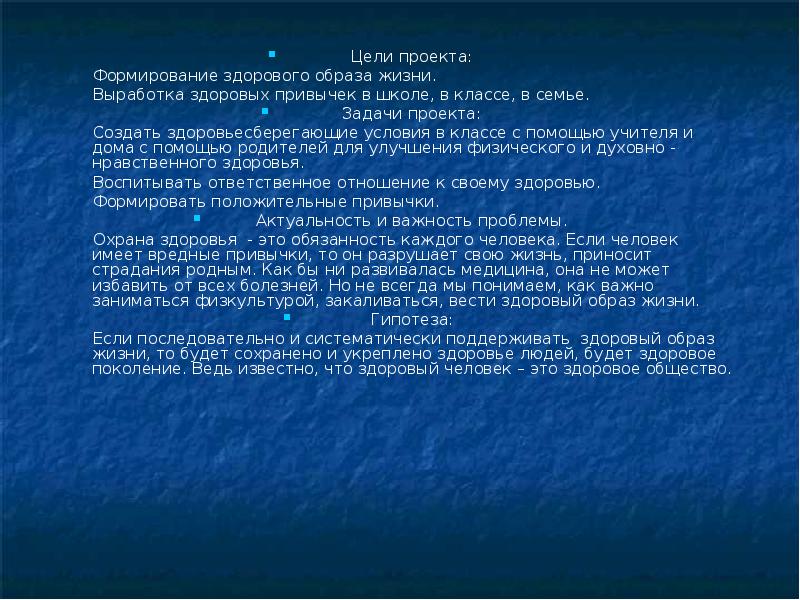 • Цели проекта:

Формирование здорового образа жизни.

Выработка здоровых привычек в школе, в классе, в семье.

• Задачи проекта:

Создать здоровьесберегающие условия в классе с помощью учителя и дома с помощью родителей для улучшения физического и духовно - нравственного здоровья.

Воспитывать ответственное отношение к своему здоровью.

Формировать положительные привычки.

• Актуальность и важность проблемы.

Охрана здоровья - это обязанность каждого человека. Если человек имеет вредные привычки, то он разрушает свою жизнь, приносит страдания родным. Как бы ни развивалась медицина, она не может избавить от всех болезней. Но не всегда мы понимаем, как важно заниматься физкультурой, закаливаться, вести здоровый образ жизни.

• Гипотеза:

Если последовательно и систематически поддерживать здоровый образ жизни, то будет сохранено и укреплено здоровье людей, будет здоровое поколение. Ведь известно, что здоровый человек – это здоровое общество.